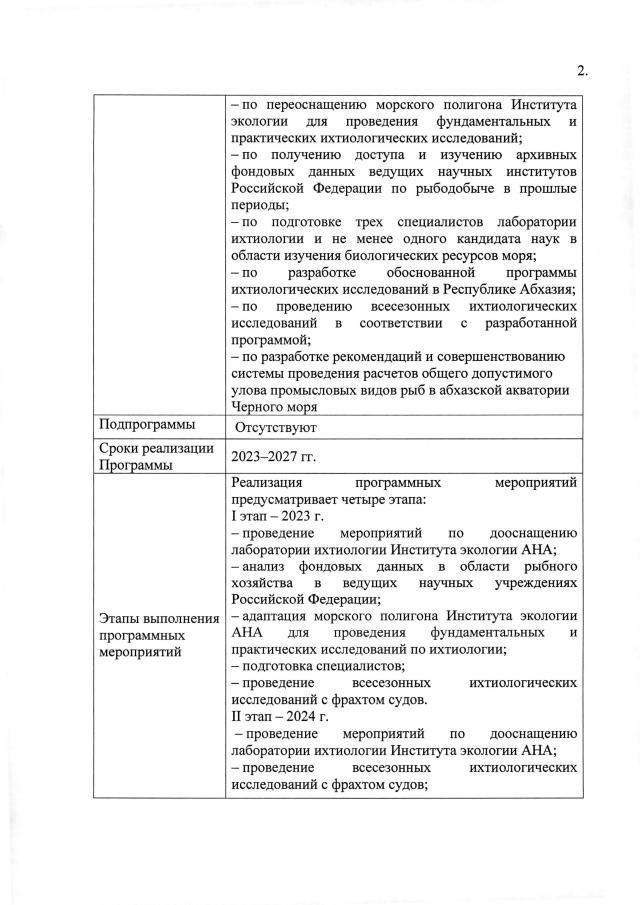 2.

| | |
|---|---|
| | – по переоснащению морского полигона Института экологии для проведения фундаментальных и практических ихтиологических исследований;<br>– по получению доступа и изучению архивных фондовых данных ведущих научных институтов Российской Федерации по рыбодобыче в прошлые периоды;<br>– по подготовке трех специалистов лаборатории ихтиологии и не менее одного кандидата наук в области изучения биологических ресурсов моря;<br>– по разработке обоснованной программы ихтиологических исследований в Республике Абхазия;<br>– по проведению всесезонных ихтиологических исследований в соответствии с разработанной программой;<br>– по разработке рекомендаций и совершенствованию системы проведения расчетов общего допустимого улова промысловых видов рыб в абхазской акватории Черного моря |
| Подпрограммы | Отсутствуют |
| Сроки реализации Программы | 2023–2027 гг. |
| Этапы выполнения программных мероприятий | Реализация программных мероприятий предусматривает четыре этапа:<br>I этап – 2023 г.<br>– проведение мероприятий по дооснащению лаборатории ихтиологии Института экологии АНА;<br>– анализ фондовых данных в области рыбного хозяйства в ведущих научных учреждениях Российской Федерации;<br>– адаптация морского полигона Института экологии АНА для проведения фундаментальных и практических исследований по ихтиологии;<br>– подготовка специалистов;<br>– проведение всесезонных ихтиологических исследований с фрахтом судов.<br>II этап – 2024 г.<br>– проведение мероприятий по дооснащению лаборатории ихтиологии Института экологии АНА;<br>– проведение всесезонных ихтиологических исследований с фрахтом судов; |